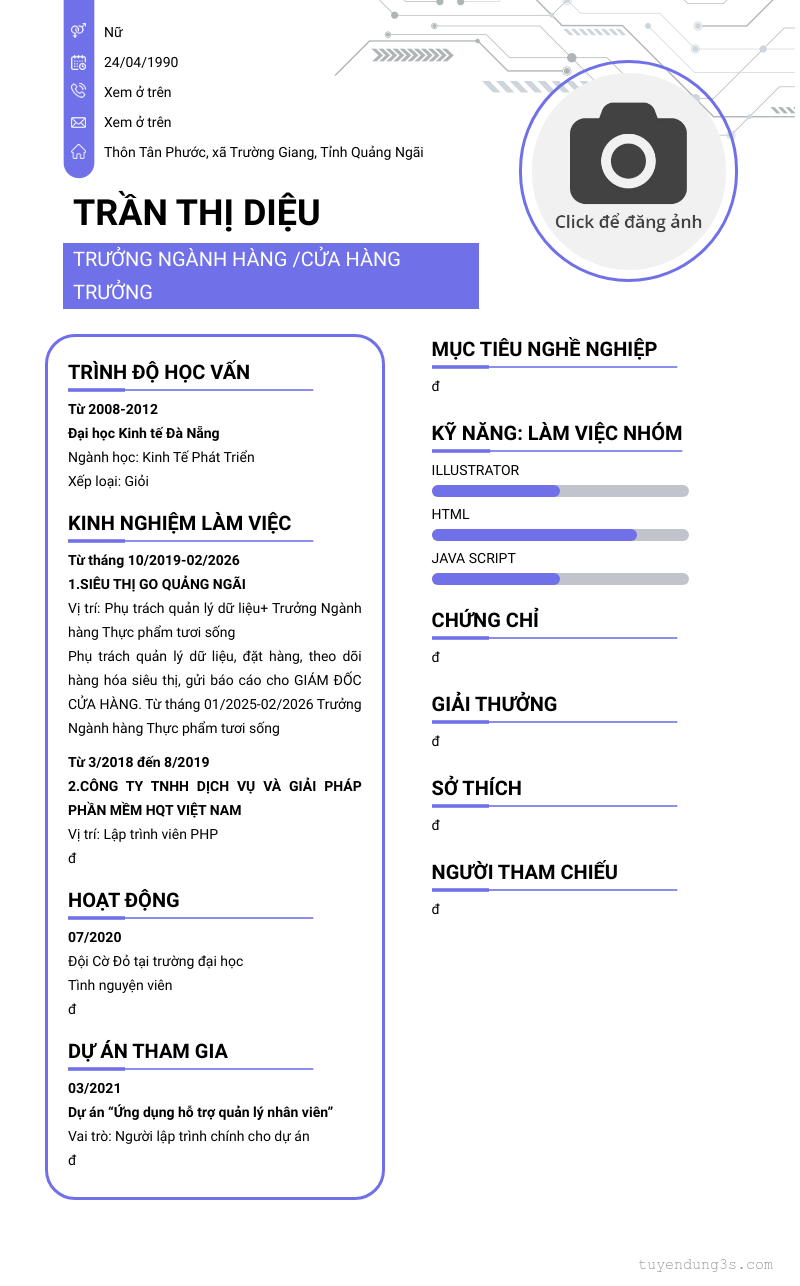 Nữ
24/04/1990
Xem ở trên
Xem ở trên
Thôn Tân Phước, xã Trường Giang, Tỉnh Quảng Ngãi

Click để đăng ảnh

TRẦN THỊ DIỆU

TRƯỞNG NGÀNH HÀNG /CỬA HÀNG TRƯỞNG

TRÌNH ĐỘ HỌC VẤN

Từ 2008-2012
Đại học Kinh tế Đà Nẵng
Ngành học: Kinh Tế Phát Triển
Xếp loại: Giỏi

KINH NGHIỆM LÀM VIỆC

Từ tháng 10/2019-02/2026
1.SIÊU THỊ GO QUẢNG NGÃI
Vị trí: Phụ trách quản lý dữ liệu+ Trưởng Ngành hàng Thực phẩm tươi sống
Phụ trách quản lý dữ liệu, đặt hàng, theo dõi hàng hóa siêu thị, gửi báo cáo cho GIÁM ĐỐC CỬA HÀNG. Từ tháng 01/2025-02/2026 Trưởng Ngành hàng Thực phẩm tươi sống

Từ 3/2018 đến 8/2019
2.CÔNG TY TNHH DỊCH VỤ VÀ GIẢI PHÁP PHẦN MỀM HQT VIỆT NAM
Vị trí: Lập trình viên PHP
đ

HOẠT ĐỘNG

07/2020
Đội Cờ Đỏ tại trường đại học
Tình nguyện viên
đ

DỰ ÁN THAM GIA

03/2021
Dự án "Ứng dụng hỗ trợ quản lý nhân viên"
Vai trò: Người lập trình chính cho dự án
đ

MỤC TIÊU NGHỀ NGHIỆP

đ

KỸ NĂNG: LÀM VIỆC NHÓM

ILLUSTRATOR
HTML
JAVA SCRIPT

CHỨNG CHỈ

đ

GIẢI THƯỞNG

đ

SỞ THÍCH

đ

NGƯỜI THAM CHIẾU

đ

tuyendung3s.com